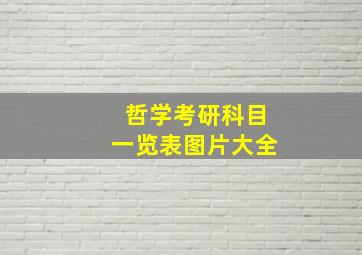 哲学考研科目
一览表图片大全